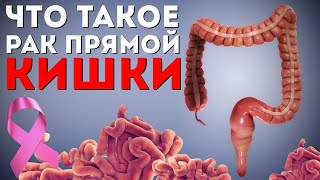 ЧТО ТАКОЕ
РАК ПРЯМОЙ
КИШКИ